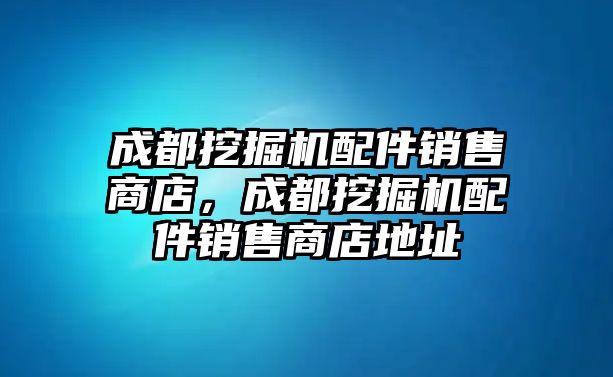 成都挖掘机配件销售商店，成都挖掘机配件销售商店地址